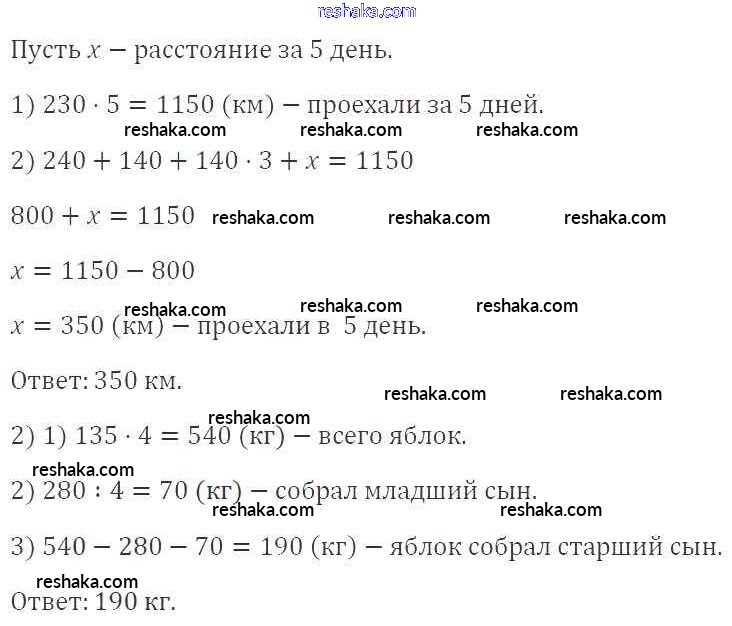 reshaka.com

Пусть $x$ − расстояние за 5 день.

1) $230 \cdot 5 = 1150$ (км) − проехали за 5 дней.

reshaka.com reshaka.com reshaka.com

2) $240 + 140 + 140 \cdot 3 + x = 1150$

$800 + x = 1150$ reshaka.com reshaka.com reshaka.com

$x = 1150 - 800$

reshaka.com reshaka.com reshaka.com

$x = 350$ (км) − проехали в 5 день.

Ответ: 350 км.

reshaka.com reshaka.com

reshaka.com

2) 1) $135 \cdot 4 = 540$ (кг) − всего яблок.

reshaka.com

2) $280 : 4 = 70$ (кг) − собрал младший сын.

reshaka.com reshaka.com

3) $540 - 280 - 70 = 190$ (кг) − яблок собрал старший сын.

reshaka.com

Ответ: 190 кг.